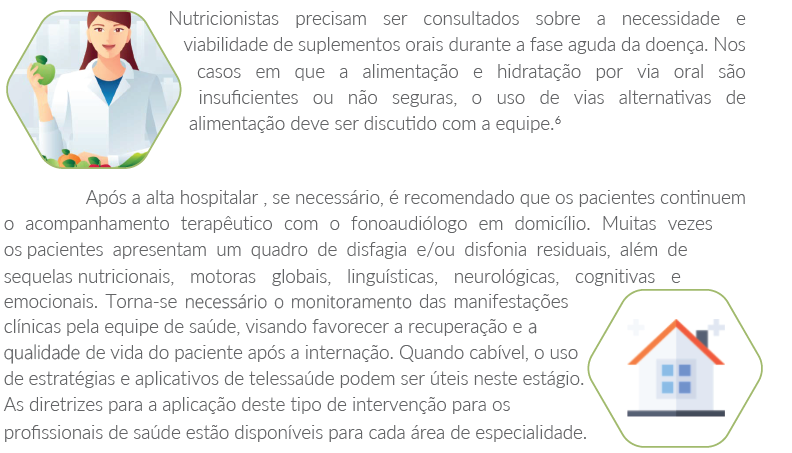 Nutricionistas precisam ser consultados sobre a necessidade e viabilidade de suplementos orais durante a fase aguda da doença. Nos casos em que a alimentação e hidratação por via oral são insuficientes ou não seguras, o uso de vias alternativas de alimentação deve ser discutido com a equipe.$^6$

Após a alta hospitalar , se necessário, é recomendado que os pacientes continuem o acompanhamento terapêutico com o fonoaudiólogo em domicílio. Muitas vezes os pacientes apresentam um quadro de disfagia e/ou disfonia residuais, além de sequelas nutricionais, motoras globais, linguísticas, neurológicas, cognitivas e emocionais. Torna-se necessário o monitoramento das manifestações clínicas pela equipe de saúde, visando favorecer a recuperação e a qualidade de vida do paciente após a internação. Quando cabível, o uso de estratégias e aplicativos de telessaúde podem ser úteis neste estágio. As diretrizes para a aplicação deste tipo de intervenção para os profissionais de saúde estão disponíveis para cada área de especialidade.